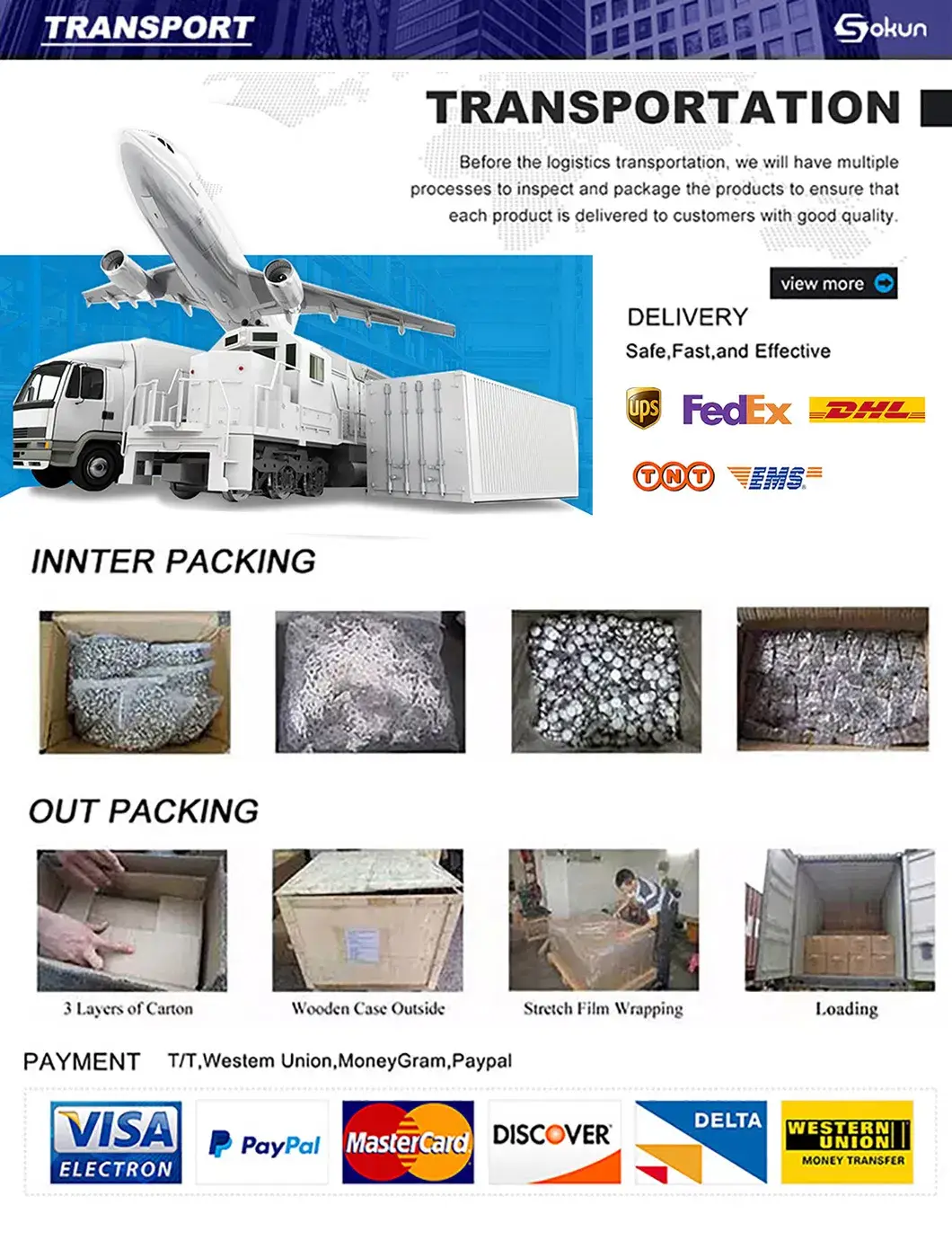 TRANSPORT

Sokun

TRANSPORTATION

Before the logistics transportation, we will have multiple processes to inspect and package the products to ensure that each product is delivered to customers with good quality.

view more

DELIVERY
Safe,Fast,and Effective

ups FedEx DHL

TNT EMS

INNTER PACKING

OUT PACKING

3 Layers of Carton
Wooden Case Outside
Stretch Film Wrapping
Loading

PAYMENT T/T,Westem Union,MoneyGram,Paypal

VISA ELECTRON
PayPal
MasterCard
DISCOVER
DELTA
WESTERN UNION MONEY TRANSFER